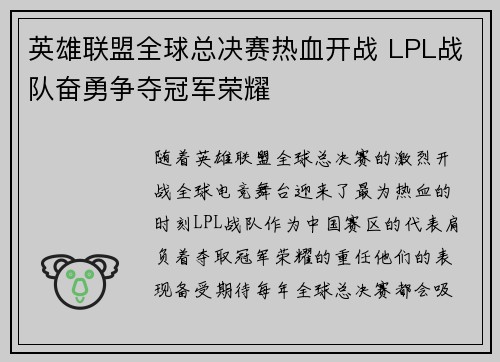 英雄联盟全球总决赛热血开战 LPL战队奋勇争夺冠军荣耀

随着英雄联盟全球总决赛的激烈开战全球电竞舞台迎来了最为热血的时刻LPL战队作为中国赛区的代表肩负着夺取冠军荣耀的重任他们的表现备受期待每年全球总决赛都会吸